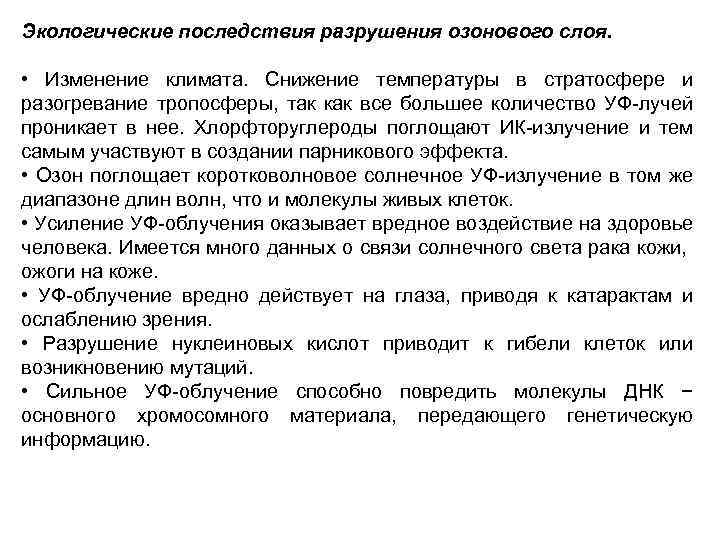 Экологические последствия разрушения озонового слоя.

• Изменение климата. Снижение температуры в стратосфере и разогревание тропосферы, так как все большее количество УФ-лучей проникает в нее. Хлорфторуглероды поглощают ИК-излучение и тем самым участвуют в создании парникового эффекта.
• Озон поглощает коротковолновое солнечное УФ-излучение в том же диапазоне длин волн, что и молекулы живых клеток.
• Усиление УФ-облучения оказывает вредное воздействие на здоровье человека. Имеется много данных о связи солнечного света рака кожи, ожоги на коже.
• УФ-облучение вредно действует на глаза, приводя к катарактам и ослаблению зрения.
• Разрушение нуклеиновых кислот приводит к гибели клеток или возникновению мутаций.
• Сильное УФ-облучение способно повредить молекулы ДНК − основного хромосомного материала, передающего генетическую информацию.